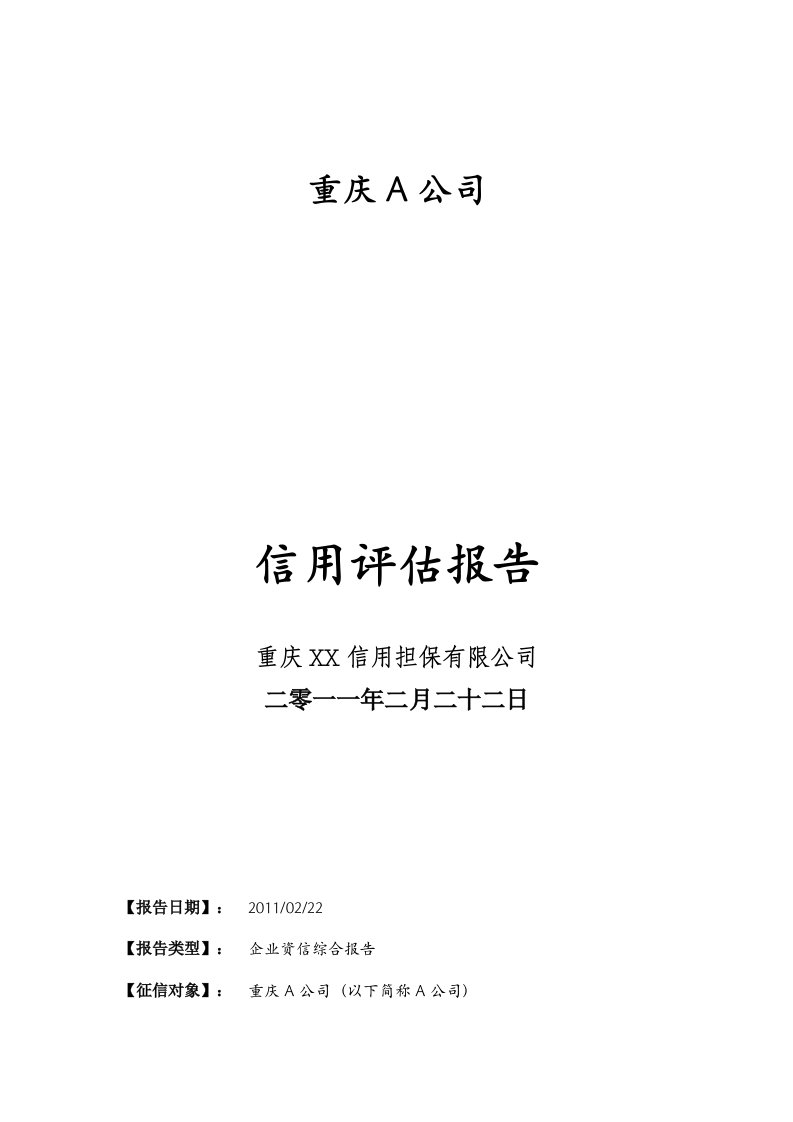 重庆 A 公司

信用评估报告

重庆 XX 信用担保有限公司

二零一一年二月二十二日

【报告日期】： 2011/02/22

【报告类型】： 企业资信综合报告

【征信对象】： 重庆 A 公司（以下简称 A 公司）